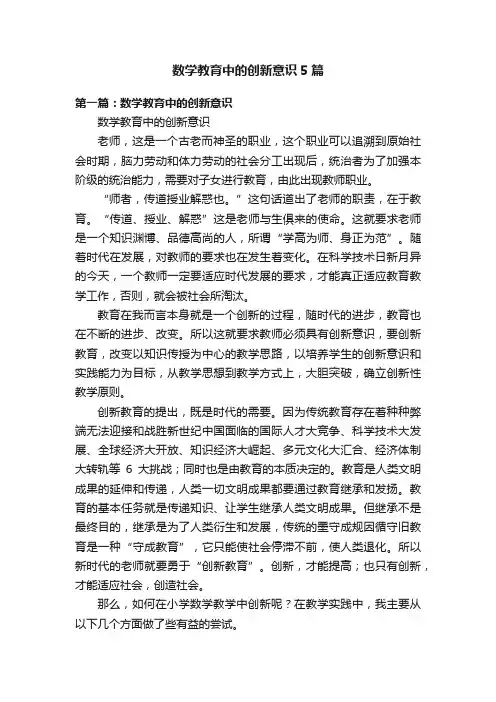 数学教育中的创新意识5篇

第一篇：数学教育中的创新意识

数学教育中的创新意识

老师，这是一个古老而神圣的职业，这个职业可以追溯到原始社会时期，脑力劳动和体力劳动的社会分工出现后，统治者为了加强本阶级的统治能力，需要对子女进行教育，由此出现教师职业。

“师者，传道授业解惑也。”这句话道出了老师的职责，在于教育。“传道、授业、解惑”这是老师与生俱来的使命。这就要求老师是一个知识渊博、品德高尚的人，所谓“学高为师、身正为范”。随着时代在发展，对教师的要求也在发生着变化。在科学技术日新月异的今天，一个教师一定要适应时代发展的要求，才能真正适应教育教学工作，否则，就会被社会所淘汰。

教育在我而言本身就是一个创新的过程，随时代的进步，教育也在不断的进步、改变。所以这就要求教师必须具有创新意识，要创新教育，改变以知识传授为中心的教学思路，以培养学生的创新意识和实践能力为目标，从教学思想到教学方式上，大胆突破，确立创新性教学原则。

创新教育的提出，既是时代的需要。因为传统教育存在着种种弊端无法迎接和战胜新世纪中国面临的国际人才大竞争、科学技术大发展、全球经济大开放、知识经济大崛起、多元文化大汇合、经济体制大转轨等 6 大挑战；同时也是由教育的本质决定的。教育是人类文明成果的延伸和传递，人类一切文明成果都要通过教育继承和发扬。教育的基本任务就是传递知识、让学生继承人类文明成果。但继承不是最终目的，继承是为了人类衍生和发展，传统的墨守成规因循守旧教育是一种“守成教育”，它只能使社会停滞不前，使人类退化。所以新时代的老师就要勇于“创新教育”。创新，才能提高；也只有创新，才能适应社会，创造社会。

那么，如何在小学数学教学中创新呢？在教学实践中，我主要从以下几个方面做了些有益的尝试。